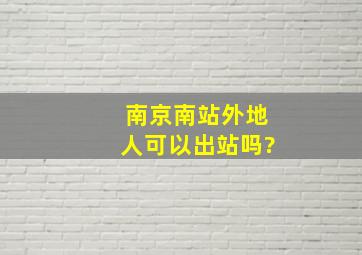 南京南站外地人可以出站吗?